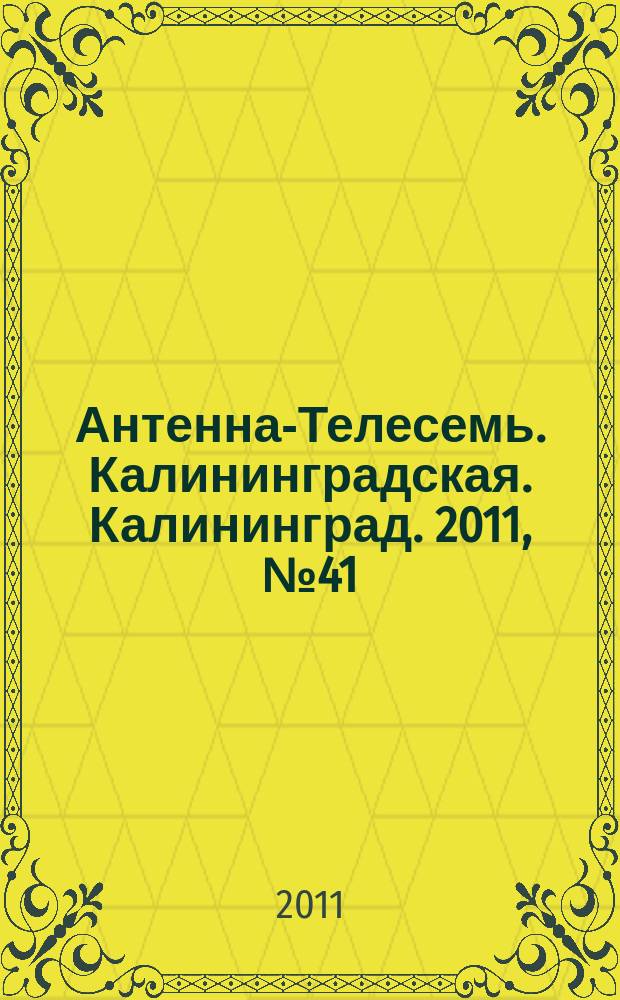 Антенна-Телесемь. Калининградская. Калининград. 2011, №41

2011